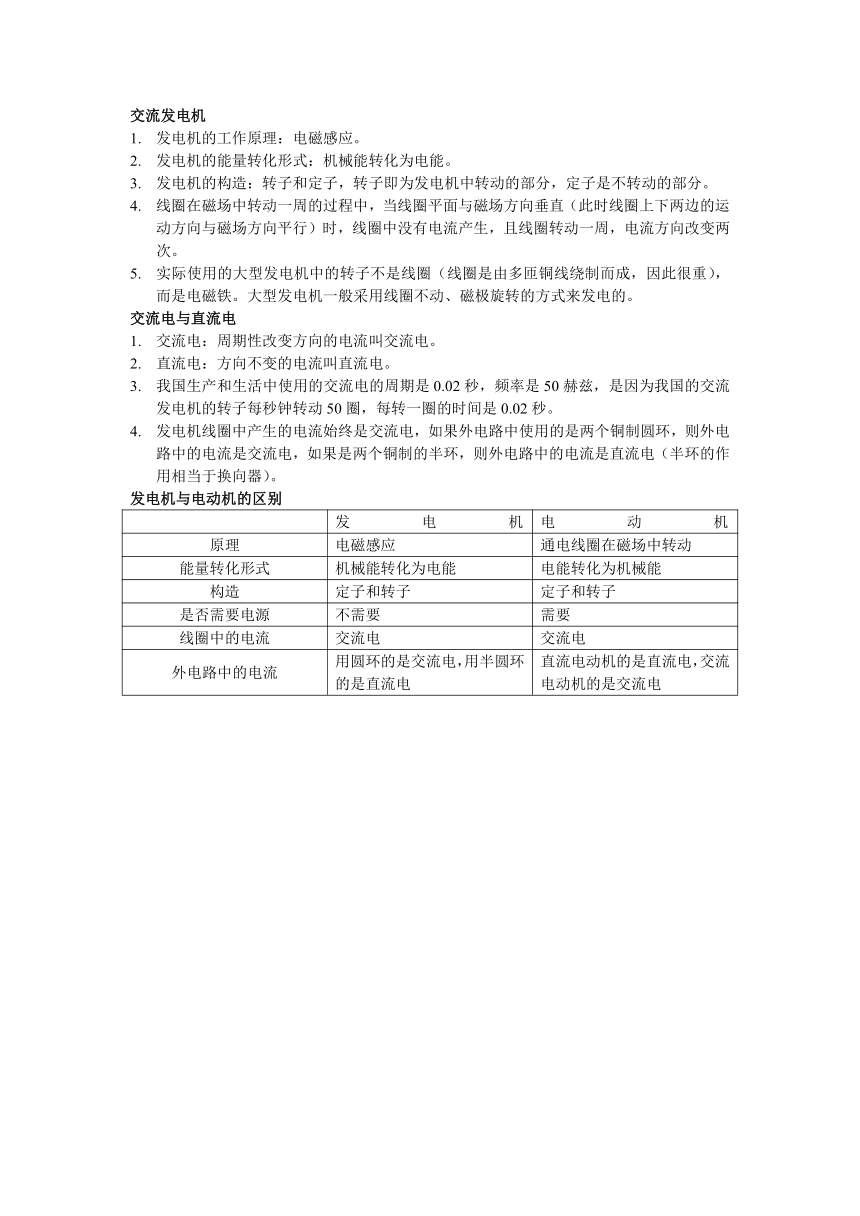 交流发电机
1. 发电机的工作原理：电磁感应。
2. 发电机的能量转化形式：机械能转化为电能。
3. 发电机的构造：转子和定子，转子即为发电机中转动的部分，定子是不转动的部分。
4. 线圈在磁场中转动一周的过程中，当线圈平面与磁场方向垂直（此时线圈上下两边的运动方向与磁场方向平行）时，线圈中没有电流产生，且线圈转动一周，电流方向改变两次。
5. 实际使用的大型发电机中的转子不是线圈（线圈是由多匝铜线绕制而成，因此很重），而是电磁铁。大型发电机一般采用线圈不动、磁极旋转的方式来发电的。
交流电与直流电
1. 交流电：周期性改变方向的电流叫交流电。
2. 直流电：方向不变的电流叫直流电。
3. 我国生产和生活中使用的交流电的周期是 0.02 秒，频率是 50 赫兹，是因为我国的交流发电机的转子每秒钟转动 50 圈，每转一圈的时间是 0.02 秒。
4. 发电机线圈中产生的电流始终是交流电，如果外电路中使用的是两个铜制圆环，则外电路中的电流是交流电，如果是两个铜制的半环，则外电路中的电流是直流电（半环的作用相当于换向器）。
发电机与电动机的区别

| | 发电机 | 电动机 |
|---|---|---|
| 原理 | 电磁感应 | 通电线圈在磁场中转动 |
| 能量转化形式 | 机械能转化为电能 | 电能转化为机械能 |
| 构造 | 定子和转子 | 定子和转子 |
| 是否需要电源 | 不需要 | 需要 |
| 线圈中的电流 | 交流电 | 交流电 |
| 外电路中的电流 | 用圆环的是交流电，用半圆环的是直流电 | 直流电动机的是直流电，交流电动机的是交流电 |